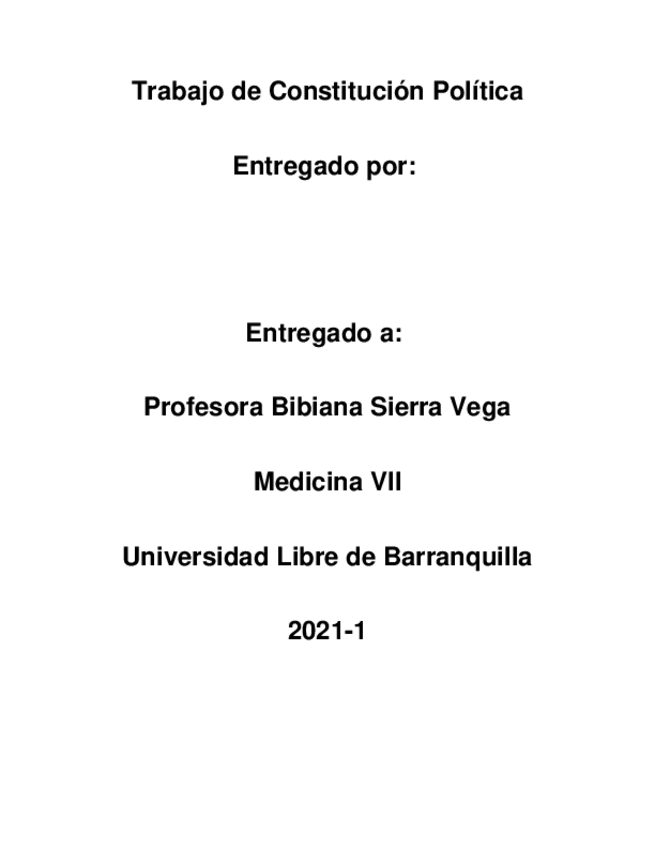 Trabajo de Constitución Política

Entregado por:

Entregado a:

Profesora Bibiana Sierra Vega

Medicina VII

Universidad Libre de Barranquilla

2021-1